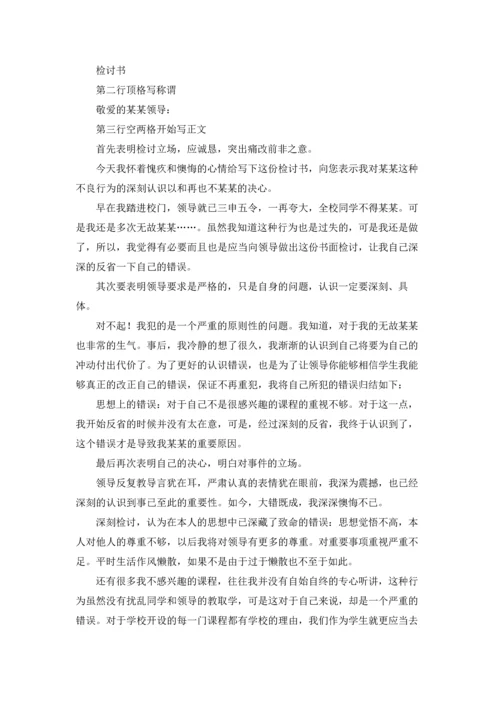 检讨书

第二行顶格写称谓

敬爱的某某领导：

第三行空两格开始写正文

首先表明检讨立场，应诚恳，突出痛改前非之意。

今天我怀着愧疚和懊悔的心情给写下这份检讨书，向您表示我对某某这种不良行为的深刻认识以和再也不某某的决心。

早在我踏进校门，领导就已三申五令，一再夸大，全校同学不得某某。可是我还是多次无故某某……。虽然我知道这种行为也是过失的，可是我还是做了，所以，我觉得有必要而且也是应当向领导做出这份书面检讨，让我自己深深的反省一下自己的错误。

其次要表明领导要求是严格的，只是自身的问题，认识一定要深刻、具体。

对不起！我犯的是一个严重的原则性的问题。我知道，对于我的无故某某也非常的生气。事后，我冷静的想了很久，我渐渐的认识到自己将要为自己的冲动付出代价了。为了更好的认识错误，也是为了让领导你能够相信学生我能够真正的改正自己的错误，保证不再重犯，我将自己所犯的错误归结如下：

思想上的错误：对于自己不是很感兴趣的课程的重视不够。对于这一点，我开始反省的时候并没有太在意，可是，经过深刻的反省，我终于认识到了，这个错误才是导致我某某的重要原因。

最后再次表明自己的决心，明白对事件的立场。

领导反复教导言犹在耳，严肃认真的表情犹在眼前，我深为震撼，也已经深刻的认识到事已至此的重要性。如今，大错既成，我深深懊悔不已。

深刻检讨，认为在本人的思想中已深藏了致命的错误：思想觉悟不高，本人对他人的尊重不够，以后我将对领导有更多的尊重。对重要事项重视严重不足。平时生活作风懒散，如果不是由于过于懒散也不至于如此。

还有很多我不感兴趣的课程，往往我并没有自始自终的专心听讲，这种行为虽然没有扰乱同学和领导的教取学，可是这对于自己来说，却是一个严重的错误。对于学校开设的每一门课程都有学校的理由，我们作为学生就更应当去